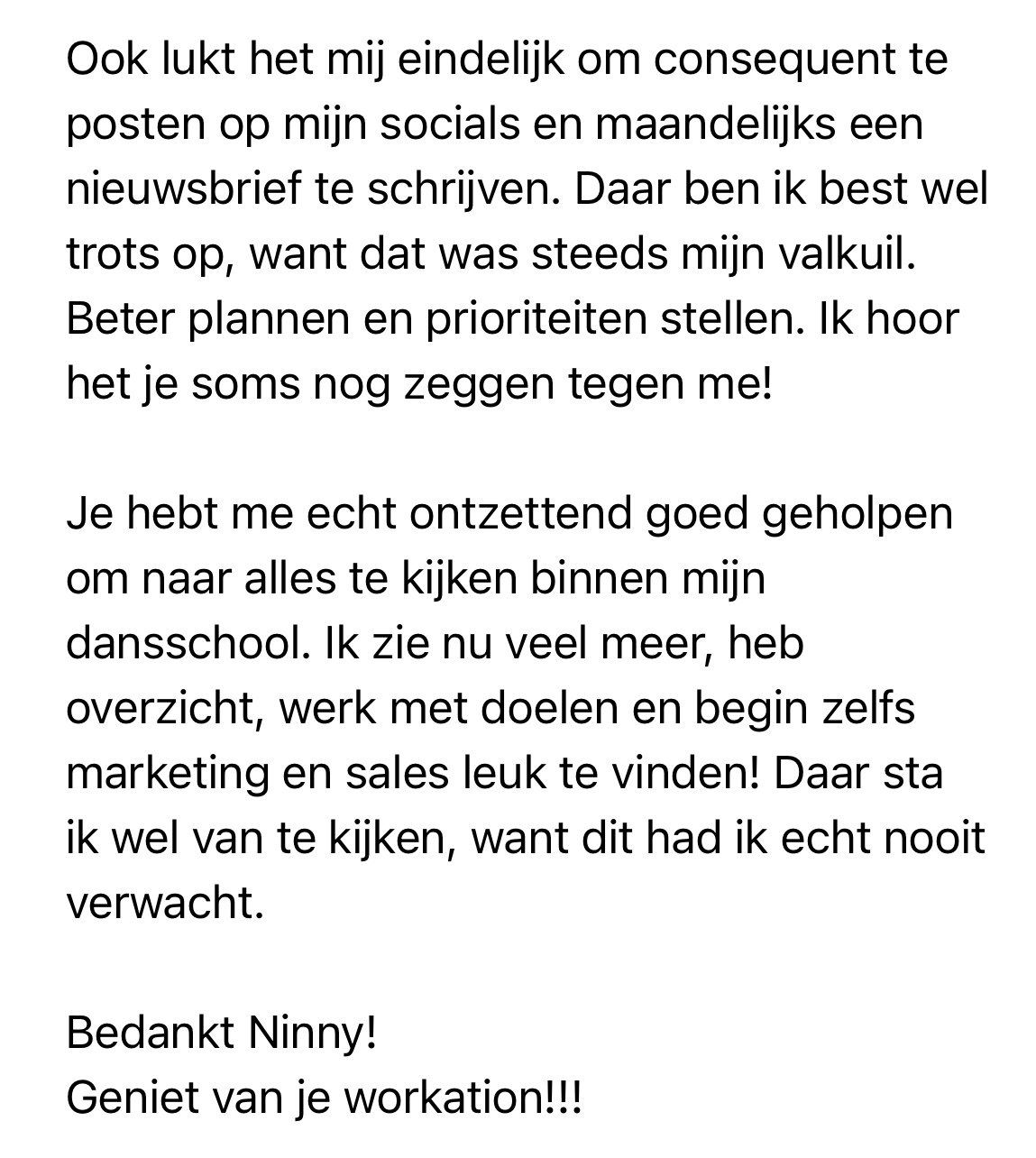 Ook lukt het mij eindelijk om consequent te posten op mijn socials en maandelijks een nieuwsbrief te schrijven. Daar ben ik best wel trots op, want dat was steeds mijn valkuil. Beter plannen en prioriteiten stellen. Ik hoor het je soms nog zeggen tegen me!

Je hebt me echt ontzettend goed geholpen om naar alles te kijken binnen mijn dansschool. Ik zie nu veel meer, heb overzicht, werk met doelen en begin zelfs marketing en sales leuk te vinden! Daar sta ik wel van te kijken, want dit had ik echt nooit verwacht.

Bedankt Ninny!
Geniet van je workation!!!